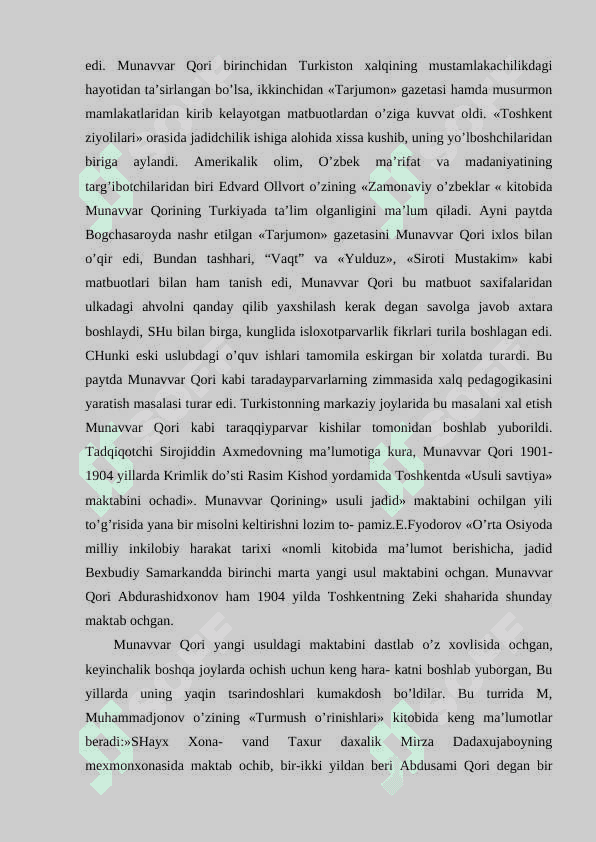 edi. Munavvar Qori birinchidan Turkiston xalqining mustamlakachilikdagi hayotidan ta’sirlangan bo’lsa, ikkinchidan «Tarjumon» gazetasi hamda musurmon mamlakatlaridan kirib kelayotgan matbuotlardan o’ziga kuvvat oldi. «Toshkent ziyolilari» orasida jadidchilik ishiga alohida xissa kushib, uning yo’lboshchilaridan biriga aylandi. Amerikalik olim, O’zbek ma’rifat va madaniyatining targ’ibotchilaridan biri Edvard Ollvort o’zining «Zamonaviy o’zbeklar « kitobida Munavvar Qorining Turkiyada ta’lim olganligini ma’lum qiladi. Ayni paytda Bogchasaroyda nashr etilgan «Tarjumon» gazetasini Munavvar Qori ixlos bilan o’qir edi, Bundan tashhari, “Vaqt” va «Yulduz», «Siroti Mustakim» kabi matbuotlari bilan ham tanish edi, Munavvar Qori bu matbuot saxifalaridan ulkadagi ahvolni qanday qilib yaxshilash kerak degan savolga javob axtara boshlaydi, SHu bilan birga, kunglida isloxotparvarlik fikrlari turila boshlagan edi. CHunki eski uslubdagi o’quv ishlari tamomila eskirgan bir xolatda turardi. Bu paytda Munavvar Qori kabi taradayparvarlarning zimmasida xalq pedagogikasini yaratish masalasi turar edi. Turkistonning markaziy joylarida bu masalani xal etish Munavvar Qori kabi taraqqiyparvar kishilar tomonidan boshlab yuborildi. Tadqiqotchi Sirojiddin Axmedovning ma’lumotiga kura, Munavvar Qori 1901-1904 yillarda Krimlik do’sti Rasim Kishod yordamida Toshkentda «Usuli savtiya» maktabini ochadi». Munavvar Qorining» usuli jadid» maktabini ochilgan yili to’g’risida yana bir misolni keltirishni lozim to- pamiz.E.Fyodorov «O’rta Osiyoda milliy inkilobiy harakat tarixi «nomli kitobida ma’lumot berishicha, jadid Bexbudiy Samarkandda birinchi marta yangi usul maktabini ochgan. Munavvar Qori Abdurashidxonov ham 1904 yilda Toshkentning Zeki shaharida shunday maktab ochgan.

Munavvar Qori yangi usuldagi maktabini dastlab o’z xovlisida ochgan, keyinchalik boshqa joylarda ochish uchun keng hara- katni boshlab yuborgan, Bu yillarda uning yaqin tsarindoshlari kumakdosh bo’ldilar. Bu turrida M, Muhammadjonov o’zining «Turmush o’rinishlari» kitobida keng ma’lumotlar beradi:»SHayx Xona- vand Taxur daxalik Mirza Dadaxujaboyning mexmonxonasida maktab ochib, bir-ikki yildan beri Abdusami Qori degan bir